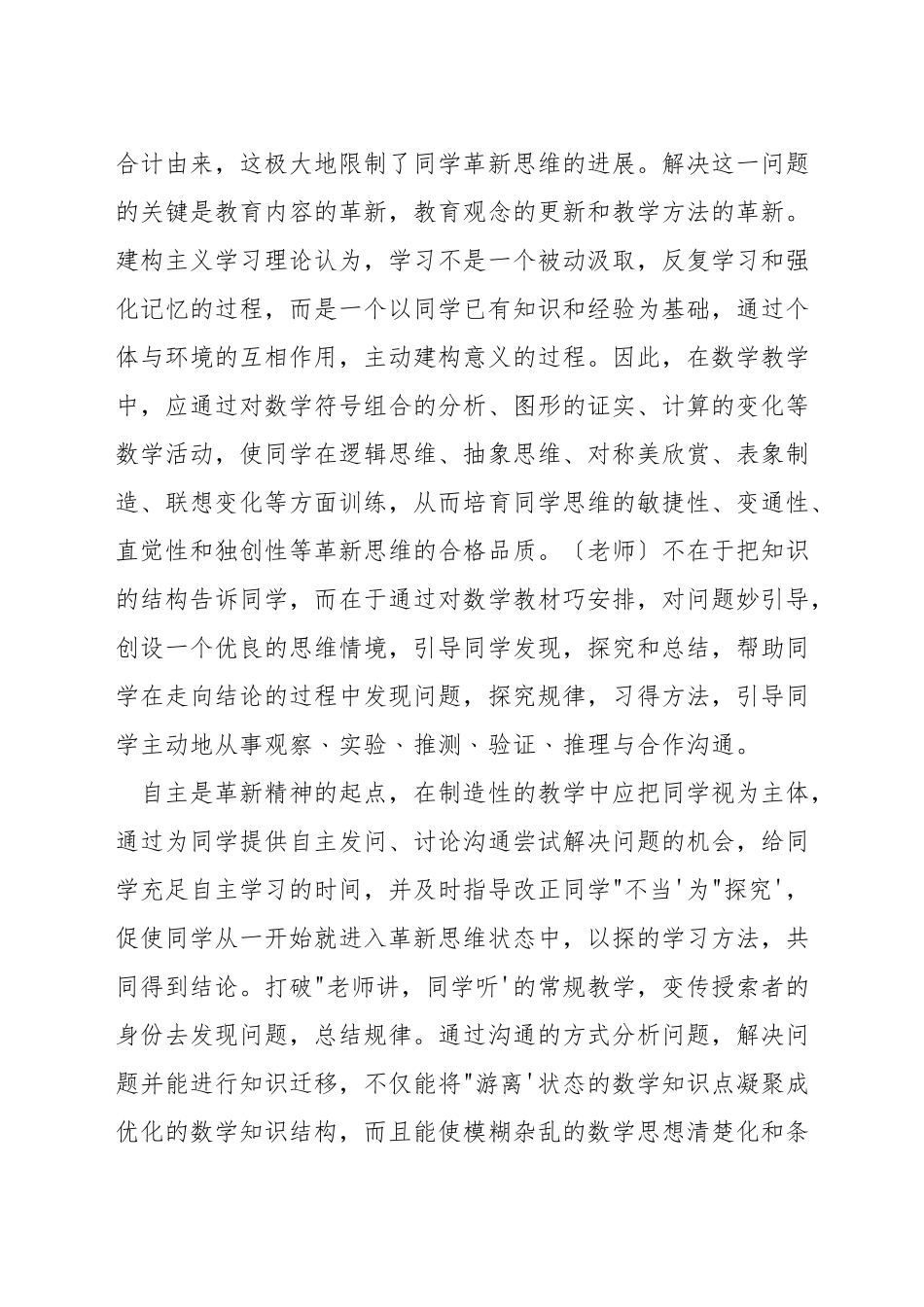 合计由来，这极大地限制了同学革新思维的进展。解决这一问题的关键是教育内容的革新，教育观念的更新和教学方法的革新。建构主义学习理论认为，学习不是一个被动汲取，反复学习和强化记忆的过程，而是一个以同学已有知识和经验为基础，通过个体与环境的互相作用，主动建构意义的过程。因此，在数学教学中，应通过对数学符号组合的分析、图形的证实、计算的变化等数学活动，使同学在逻辑思维、抽象思维、对称美欣赏、表象制造、联想变化等方面训练，从而培育同学思维的敏捷性、变通性、直觉性和独创性等革新思维的合格品质。〔老师〕不在于把知识的结构告诉同学，而在于通过对数学教材巧安排，对问题妙引导，创设一个优良的思维情境，引导同学发现，探究和总结，帮助同学在走向结论的过程中发现问题，探究规律，习得方法，引导同学主动地从事观察、实验、推测、验证、推理与合作沟通。

自主是革新精神的起点，在制造性的教学中应把同学视为主体，通过为同学提供自主发问、讨论沟通尝试解决问题的机会，给同学充足自主学习的时间，并及时指导改正同学"不当'为"探究'，促使同学从一开始就进入革新思维状态中，以探的学习方法，共同得到结论。打破"老师讲，同学听'的常规教学，变传授索者的身份去发现问题，总结规律。通过沟通的方式分析问题，解决问题并能进行知识迁移，不仅能将"游离'状态的数学知识点凝聚成优化的数学知识结构，而且能使模糊杂乱的数学思想清楚化和条